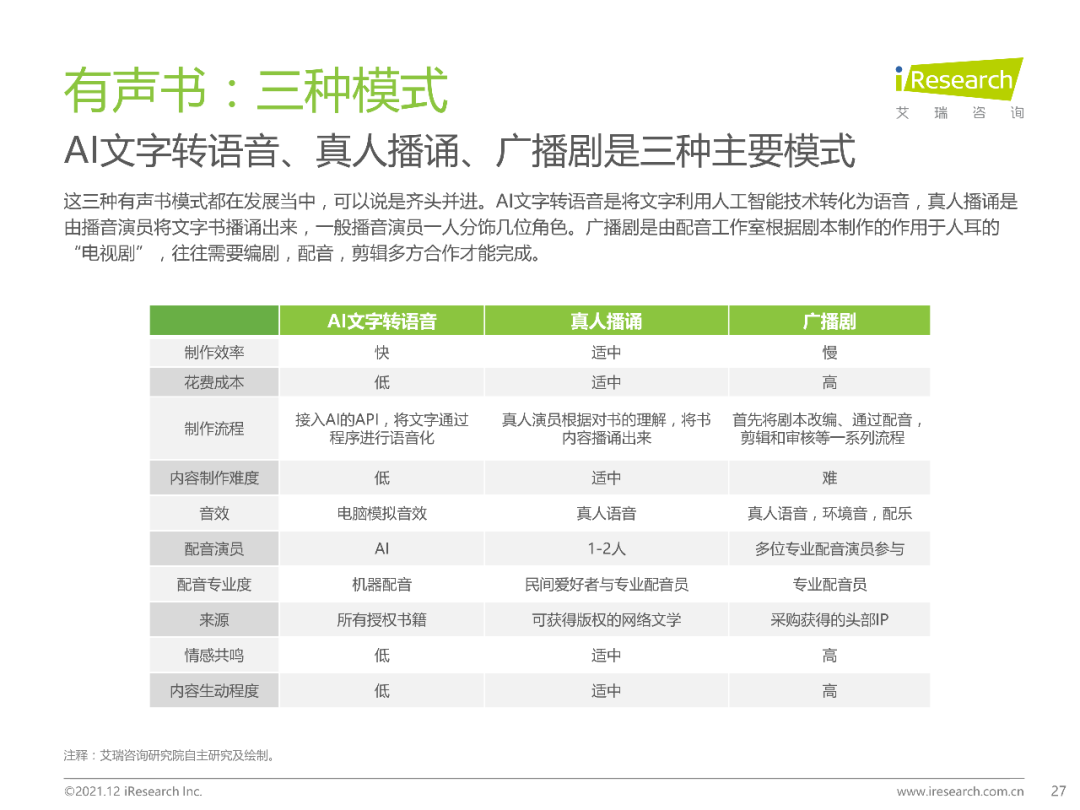 有声书：三种模式

iResearch
艾 瑞 咨 询

AI文字转语音、真人播诵、广播剧是三种主要模式

这三种有声书模式都在发展当中，可以说是齐头并进。AI文字转语音是将文字利用人工智能技术转化为语音，真人播诵是由播音演员将文字书播诵出来，一般播音演员一人分饰几位角色。广播剧是由配音工作室根据剧本制作的作用于人耳的“电视剧”，往往需要编剧，配音，剪辑多方合作才能完成。

| | AI文字转语音 | 真人播诵 | 广播剧 |
|---|---|---|---|
| 制作效率 | 快 | 适中 | 慢 |
| 花费成本 | 低 | 适中 | 高 |
| 制作流程 | 接入AI的API，将文字通过程序进行语音化 | 真人演员根据对书的理解，将书内容播诵出来 | 首先将剧本改编、通过配音，剪辑和审核等一系列流程 |
| 内容制作难度 | 低 | 适中 | 难 |
| 音效 | 电脑模拟音效 | 真人语音 | 真人语音，环境音，配乐 |
| 配音演员 | AI | 1-2人 | 多位专业配音演员参与 |
| 配音专业度 | 机器配音 | 民间爱好者与专业配音员 | 专业配音员 |
| 来源 | 所有授权书籍 | 可获得版权的网络文学 | 采购获得的头部IP |
| 情感共鸣 | 低 | 适中 | 高 |
| 内容生动程度 | 低 | 适中 | 高 |

注释：艾瑞咨询研究院自主研究及绘制。

©2021.12 iResearch Inc.
www.iresearch.com.cn 27